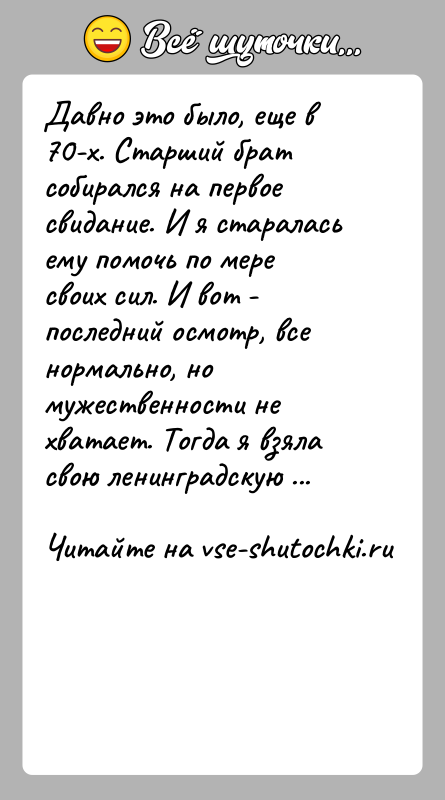 Всё шуточки...

Давно это было, еще в 70-х. Старший брат собирался на первое свидание. И я старалась ему помочь по мере своих сил. И вот - последний осмотр, все нормально, но мужественности не хватает. Тогда я взяла свою ленинградскую ...

Читайте на vse-shutochki.ru